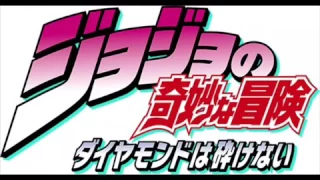 ジョジョの奇妙な冒険
ダイヤモンドは砕けない